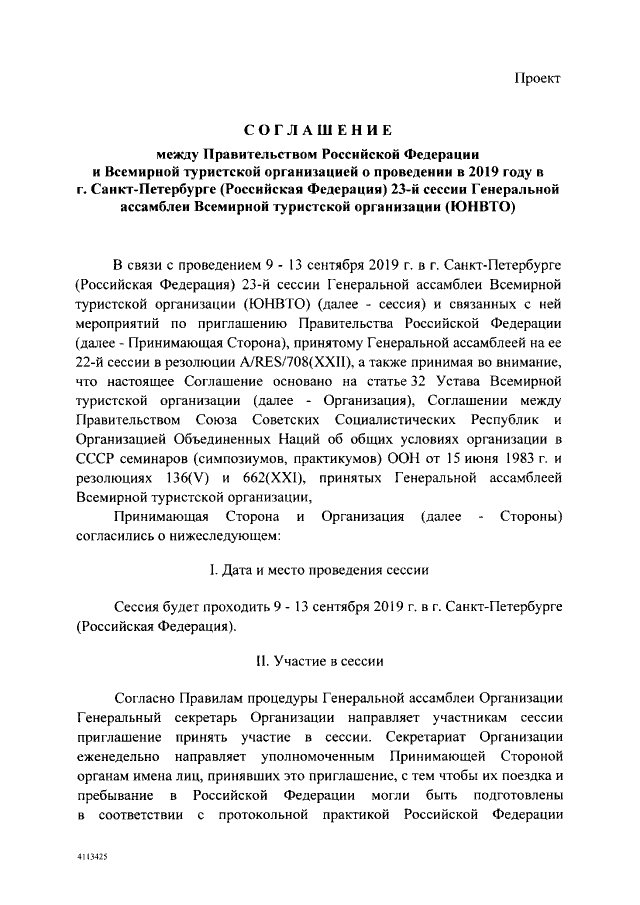 Проект

СОГЛАШЕНИЕ

между Правительством Российской Федерации и Всемирной туристской организацией о проведении в 2019 году в г. Санкт-Петербурге (Российская Федерация) 23-й сессии Генеральной ассамблеи Всемирной туристской организации (ЮНВТО)

В связи с проведением 9 - 13 сентября 2019 г. в г. Санкт-Петербурге (Российская Федерация) 23-й сессии Генеральной ассамблеи Всемирной туристской организации (ЮНВТО) (далее - сессия) и связанных с ней мероприятий по приглашению Правительства Российской Федерации (далее - Принимающая Сторона), принятому Генеральной ассамблеей на ее 22-й сессии в резолюции A/RES/708(XXII), а также принимая во внимание, что настоящее Соглашение основано на статье 32 Устава Всемирной туристской организации (далее - Организация), Соглашении между Правительством Союза Советских Социалистических Республик и Организацией Объединенных Наций об общих условиях организации в СССР семинаров (симпозиумов, практикумов) ООН от 15 июня 1983 г. и резолюциях 136(V) и 662(XXI), принятых Генеральной ассамблеей Всемирной туристской организации,

Принимающая Сторона и Организация (далее - Стороны) согласились о нижеследующем:

I. Дата и место проведения сессии

Сессия будет проходить 9 - 13 сентября 2019 г. в г. Санкт-Петербурге (Российская Федерация).

II. Участие в сессии

Согласно Правилам процедуры Генеральной ассамблеи Организации Генеральный секретарь Организации направляет участникам сессии приглашение принять участие в сессии. Секретариат Организации еженедельно направляет уполномоченным Принимающей Стороной органам имена лиц, принявших это приглашение, с тем чтобы их поездка и пребывание в Российской Федерации могли быть подготовлены в соответствии с протокольной практикой Российской Федерации

4113425